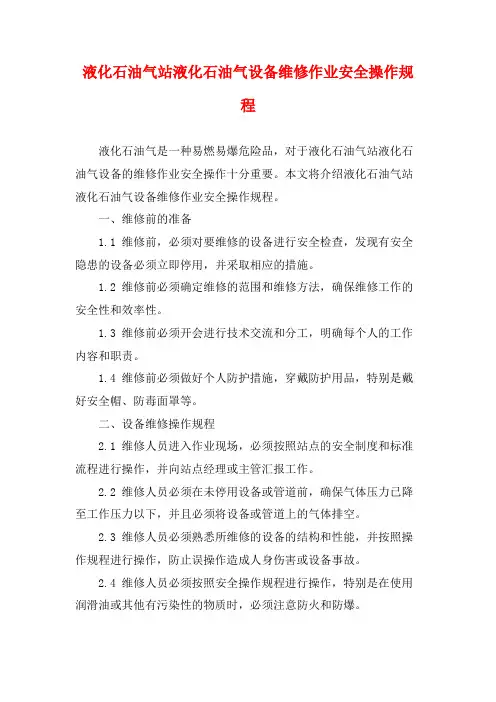 液化石油气站液化石油气设备维修作业安全操作规程

液化石油气是一种易燃易爆危险品，对于液化石油气站液化石油气设备的维修作业安全操作十分重要。本文将介绍液化石油气站液化石油气设备维修作业安全操作规程。

一、维修前的准备

1.1 维修前，必须对要维修的设备进行安全检查，发现有安全隐患的设备必须立即停用，并采取相应的措施。

1.2 维修前必须确定维修的范围和维修方法，确保维修工作的安全性和效率性。

1.3 维修前必须开会进行技术交流和分工，明确每个人的工作内容和职责。

1.4 维修前必须做好个人防护措施，穿戴防护用品，特别是戴好安全帽、防毒面罩等。

二、设备维修操作规程

2.1 维修人员进入作业现场，必须按照站点的安全制度和标准流程进行操作，并向站点经理或主管汇报工作。

2.2 维修人员必须在未停用设备或管道前，确保气体压力已降至工作压力以下，并且必须将设备或管道上的气体排空。

2.3 维修人员必须熟悉所维修的设备的结构和性能，并按照操作规程进行操作，防止误操作造成人身伤害或设备事故。

2.4 维修人员必须按照安全操作规程进行操作，特别是在使用润滑油或其他有污染性的物质时，必须注意防火和防爆。